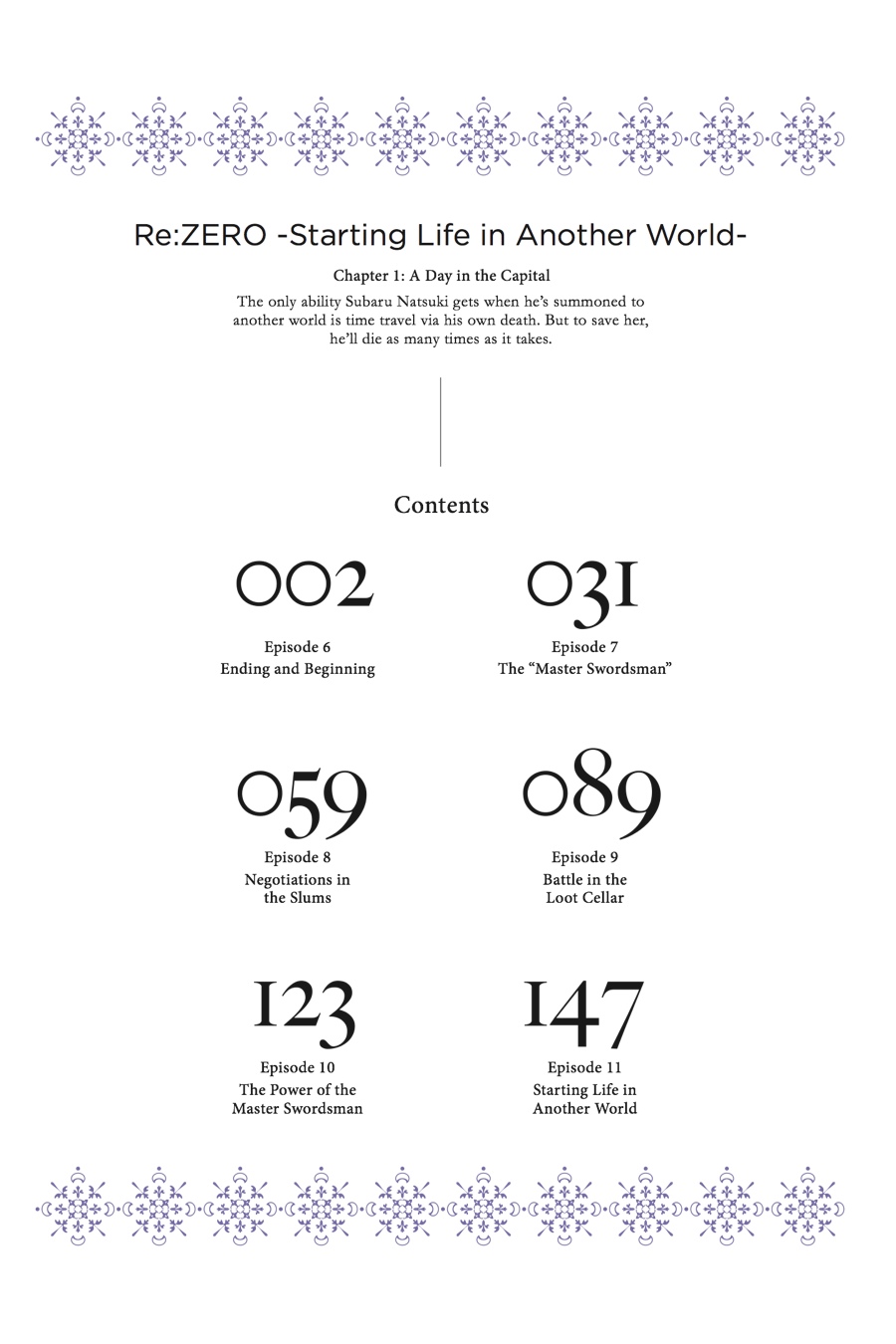 Re:ZERO -Starting Life in Another World-

Chapter 1: A Day in the Capital

The only ability Subaru Natsuki gets when he's summoned to another world is time travel via his own death. But to save her, he'll die as many times as it takes.

Contents

002

Episode 6
Ending and Beginning

031

Episode 7
The "Master Swordsman"

059

Episode 8
Negotiations in the Slums

089

Episode 9
Battle in the Loot Cellar

123

Episode 10
The Power of the Master Swordsman

147

Episode 11
Starting Life in Another World